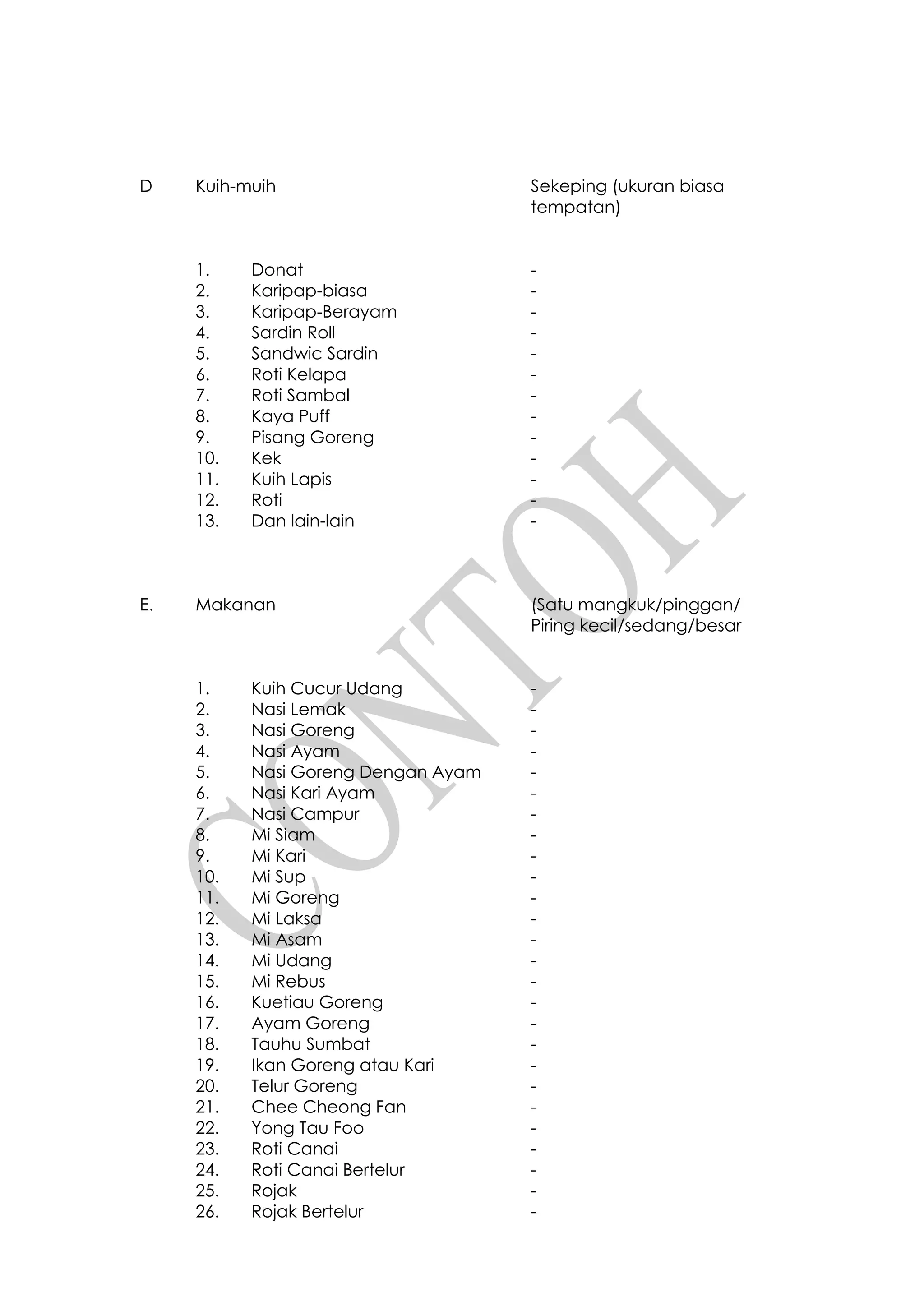 D Kuih-muih Sekeping (ukuran biasa tempatan)

1. Donat -
2. Karipap-biasa -
3. Karipap-Berayam -
4. Sardin Roll -
5. Sandwic Sardin -
6. Roti Kelapa -
7. Roti Sambal -
8. Kaya Puff -
9. Pisang Goreng -
10. Kek -
11. Kuih Lapis -
12. Roti -
13. Dan lain-lain -

E. Makanan (Satu mangkuk/pinggan/ Piring kecil/sedang/besar

1. Kuih Cucur Udang -
2. Nasi Lemak -
3. Nasi Goreng -
4. Nasi Ayam -
5. Nasi Goreng Dengan Ayam -
6. Nasi Kari Ayam -
7. Nasi Campur -
8. Mi Siam -
9. Mi Kari -
10. Mi Sup -
11. Mi Goreng -
12. Mi Laksa -
13. Mi Asam -
14. Mi Udang -
15. Mi Rebus -
16. Kuetiau Goreng -
17. Ayam Goreng -
18. Tauhu Sumbat -
19. Ikan Goreng atau Kari -
20. Telur Goreng -
21. Chee Cheong Fan -
22. Yong Tau Foo -
23. Roti Canai -
24. Roti Canai Bertelur -
25. Rojak -
26. Rojak Bertelur -

CONTOH